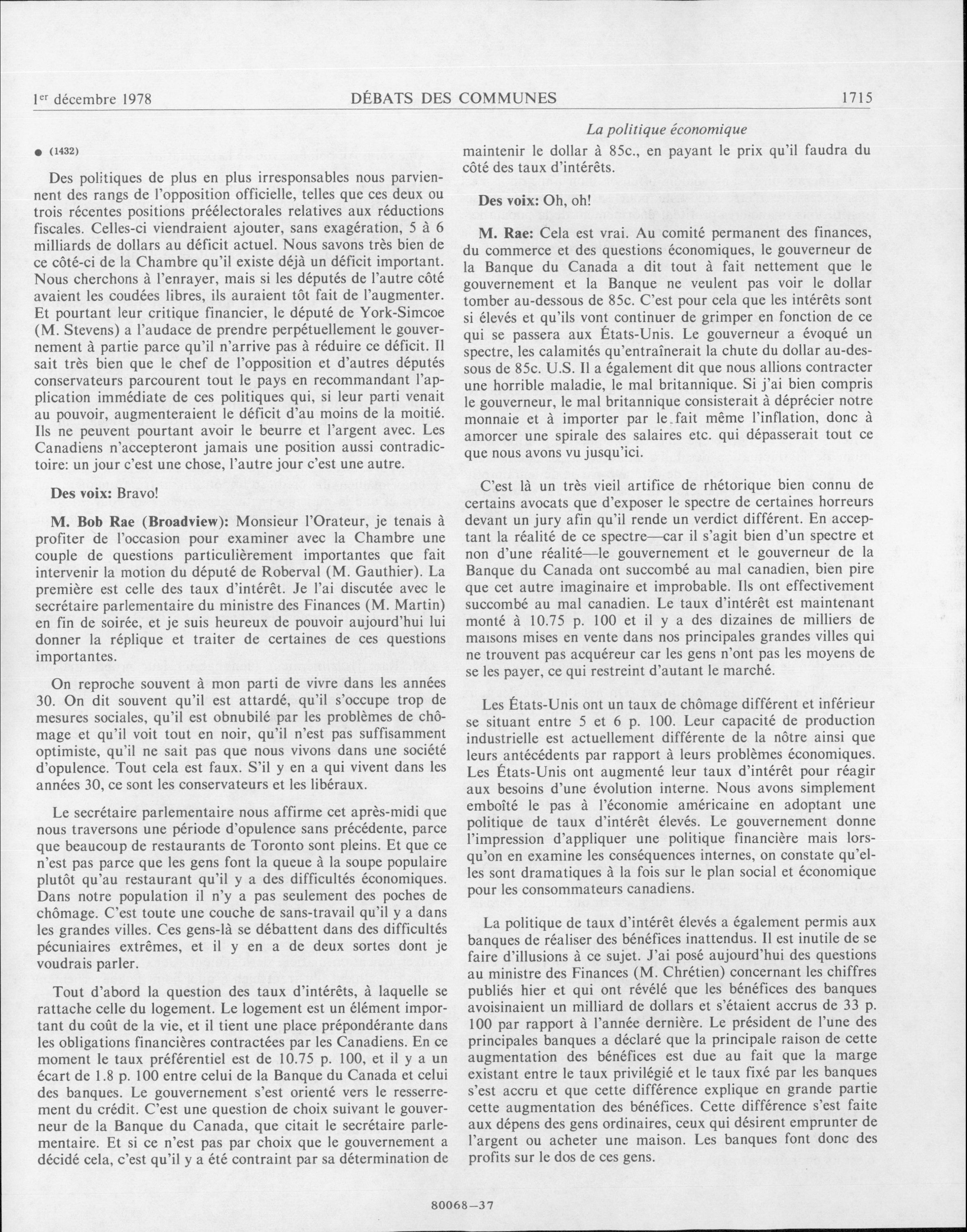 1er décembre 1978 DÉBATS DES COMMUNES 1715

La politique économique

● (1432)

Des politiques de plus en plus irresponsables nous parviennent des rangs de l'opposition officielle, telles que ces deux ou trois récentes positions préélectorales relatives aux réductions fiscales. Celles-ci viendraient ajouter, sans exagération, 5 à 6 milliards de dollars au déficit actuel. Nous savons très bien de ce côté-ci de la Chambre qu'il existe déjà un déficit important. Nous cherchons à l'enrayer, mais si les députés de l'autre côté avaient les coudées libres, ils auraient tôt fait de l'augmenter. Et pourtant leur critique financier, le député de York-Simcoe (M. Stevens) a l'audace de prendre perpétuellement le gouvernement à partie parce qu'il n'arrive pas à réduire ce déficit. Il sait très bien que le chef de l'opposition et d'autres députés conservateurs parcourent tout le pays en recommandant l'application immédiate de ces politiques qui, si leur parti venait au pouvoir, augmenteraient le déficit d'au moins de la moitié. Ils ne peuvent pourtant avoir le beurre et l'argent avec. Les Canadiens n'accepteront jamais une position aussi contradictoire: un jour c'est une chose, l'autre jour c'est une autre.

Des voix: Bravo!

M. Bob Rae (Broadview): Monsieur l'Orateur, je tenais à profiter de l'occasion pour examiner avec la Chambre une couple de questions particulièrement importantes que fait intervenir la motion du député de Roberval (M. Gauthier). La première est celle des taux d'intérêt. Je l'ai discutée avec le secrétaire parlementaire du ministre des Finances (M. Martin) en fin de soirée, et je suis heureux de pouvoir aujourd'hui lui donner la réplique et traiter de certaines de ces questions importantes.

On reproche souvent à mon parti de vivre dans les années 30. On dit souvent qu'il est attardé, qu'il s'occupe trop de mesures sociales, qu'il est obnubilé par les problèmes de chômage et qu'il voit tout en noir, qu'il n'est pas suffisamment optimiste, qu'il ne sait pas que nous vivons dans une société d'opulence. Tout cela est faux. S'il y en a qui vivent dans les années 30, ce sont les conservateurs et les libéraux.

Le secrétaire parlementaire nous affirme cet après-midi que nous traversons une période d'opulence sans précédente, parce que beaucoup de restaurants de Toronto sont pleins. Et que ce n'est pas parce que les gens font la queue à la soupe populaire plutôt qu'au restaurant qu'il y a des difficultés économiques. Dans notre population il n'y a pas seulement des poches de chômage. C'est toute une couche de sans-travail qu'il y a dans les grandes villes. Ces gens-là se débattent dans des difficultés pécuniaires extrêmes, et il y en a de deux sortes dont je voudrais parler.

Tout d'abord la question des taux d'intérêts, à laquelle se rattache celle du logement. Le logement est un élément important du coût de la vie, et il tient une place prépondérante dans les obligations financières contractées par les Canadiens. En ce moment le taux préférentiel est de 10.75 p. 100, et il y a un écart de 1.8 p. 100 entre celui de la Banque du Canada et celui des banques. Le gouvernement s'est orienté vers le resserrement du crédit. C'est une question de choix suivant le gouverneur de la Banque du Canada, que citait le secrétaire parlementaire. Et si ce n'est pas par choix que le gouvernement a décidé cela, c'est qu'il y a été contraint par sa détermination de maintenir le dollar à 85c., en payant le prix qu'il faudra du côté des taux d'intérêts.

Des voix: Oh, oh!

M. Rae: Cela est vrai. Au comité permanent des finances, du commerce et des questions économiques, le gouverneur de la Banque du Canada a dit tout à fait nettement que le gouvernement et la Banque ne veulent pas voir le dollar tomber au-dessous de 85c. C'est pour cela que les intérêts sont si élevés et qu'ils vont continuer de grimper en fonction de ce qui se passera aux États-Unis. Le gouverneur a évoqué un spectre, les calamités qu'entraînerait la chute du dollar au-dessous de 85c. U.S. Il a également dit que nous allions contracter une horrible maladie, le mal britannique. Si j'ai bien compris le gouverneur, le mal britannique consisterait à déprécier notre monnaie et à importer par le fait même l'inflation, donc à amorcer une spirale des salaires etc. qui dépasserait tout ce que nous avons vu jusqu'ici.

C'est là un très vieil artifice de rhétorique bien connu de certains avocats que d'exposer le spectre de certaines horreurs devant un jury afin qu'il rende un verdict différent. En acceptant la réalité de ce spectre—car il s'agit bien d'un spectre et non d'une réalité—le gouvernement et le gouverneur de la Banque du Canada ont succombé au mal canadien, bien pire que cet autre imaginaire et improbable. Ils ont effectivement succombé au mal canadien. Le taux d'intérêt est maintenant monté à 10.75 p. 100 et il y a des dizaines de milliers de maisons mises en vente dans nos principales grandes villes qui ne trouvent pas acquéreur car les gens n'ont pas les moyens de se les payer, ce qui restreint d'autant le marché.

Les États-Unis ont un taux de chômage différent et inférieur se situant entre 5 et 6 p. 100. Leur capacité de production industrielle est actuellement différente de la nôtre ainsi que leurs antécédents par rapport à leurs problèmes économiques. Les États-Unis ont augmenté leur taux d'intérêt pour réagir aux besoins d'une évolution interne. Nous avons simplement emboîté le pas à l'économie américaine en adoptant une politique de taux d'intérêt élevés. Le gouvernement donne l'impression d'appliquer une politique financière mais lorsqu'on en examine les conséquences internes, on constate qu'elles sont dramatiques à la fois sur le plan social et économique pour les consommateurs canadiens.

La politique de taux d'intérêt élevés a également permis aux banques de réaliser des bénéfices inattendus. Il est inutile de se faire d'illusions à ce sujet. J'ai posé aujourd'hui des questions au ministre des Finances (M. Chrétien) concernant les chiffres publiés hier et qui ont révélé que les bénéfices des banques avoisinaient un milliard de dollars et s'étaient accrus de 33 p. 100 par rapport à l'année dernière. Le président de l'une des principales banques a déclaré que la principale raison de cette augmentation des bénéfices est due au fait que la marge existant entre le taux privilégié et le taux fixé par les banques s'est accru et que cette différence explique en grande partie cette augmentation des bénéfices. Cette différence s'est faite aux dépens des gens ordinaires, ceux qui désirent emprunter de l'argent ou acheter une maison. Les banques font donc des profits sur le dos de ces gens.

80068—37